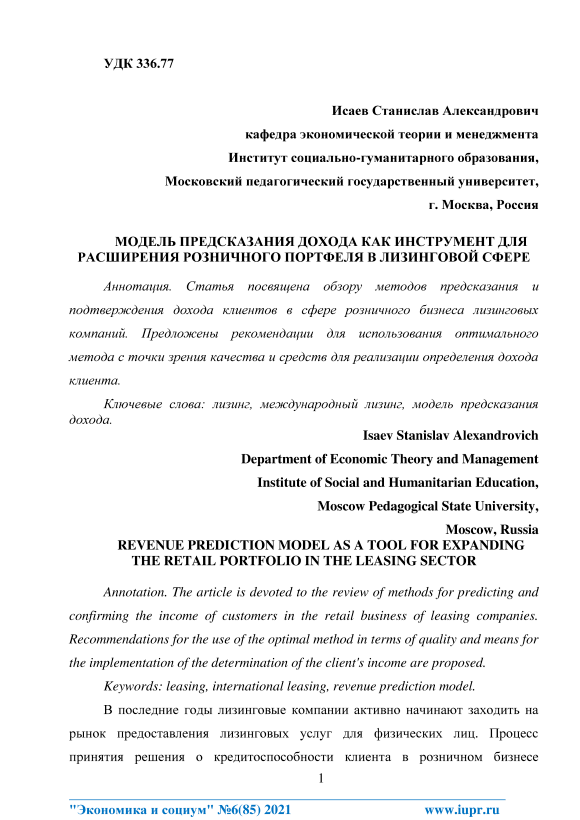 УДК 336.77

Исаев Станислав Александрович

кафедра экономической теории и менеджмента

Институт социально-гуманитарного образования,

Московский педагогический государственный университет,

г. Москва, Россия

МОДЕЛЬ ПРЕДСКАЗАНИЯ ДОХОДА КАК ИНСТРУМЕНТ ДЛЯ РАСШИРЕНИЯ РОЗНИЧНОГО ПОРТФЕЛЯ В ЛИЗИНГОВОЙ СФЕРЕ

Аннотация. Статья посвящена обзору методов предсказания и подтверждения дохода клиентов в сфере розничного бизнеса лизинговых компаний. Предложены рекомендации для использования оптимального метода с точки зрения качества и средств для реализации определения дохода клиента.

Ключевые слова: лизинг, международный лизинг, модель предсказания дохода.

Isaev Stanislav Alexandrovich

Department of Economic Theory and Management

Institute of Social and Humanitarian Education,

Moscow Pedagogical State University,

Moscow, Russia

REVENUE PREDICTION MODEL AS A TOOL FOR EXPANDING THE RETAIL PORTFOLIO IN THE LEASING SECTOR

Annotation. The article is devoted to the review of methods for predicting and confirming the income of customers in the retail business of leasing companies. Recommendations for the use of the optimal method in terms of quality and means for the implementation of the determination of the client's income are proposed.

Keywords: leasing, international leasing, revenue prediction model.

В последние годы лизинговые компании активно начинают заходить на рынок предоставления лизинговых услуг для физических лиц. Процесс принятия решения о кредитоспособности клиента в розничном бизнесе

1

"Экономика и социум" №6(85) 2021 www.iupr.ru